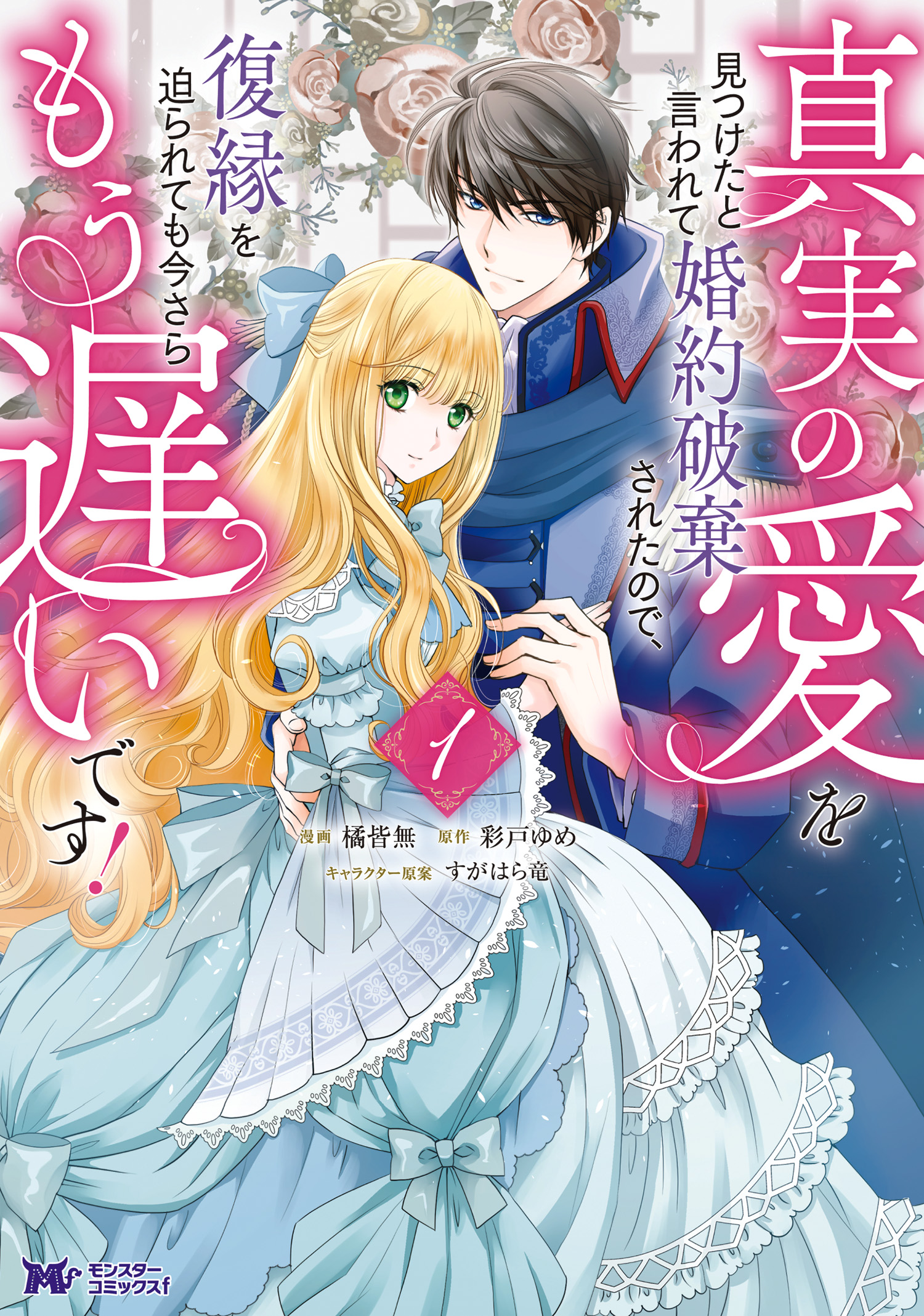 真実の愛を見つけたと言われて婚約破棄されたので、復縁を迫られても今さらもう遅いです!

1

漫画 橘皆無 原作 彩戸ゆめ
キャラクター原案 すがはら竜

Mf モンスターコミックスf